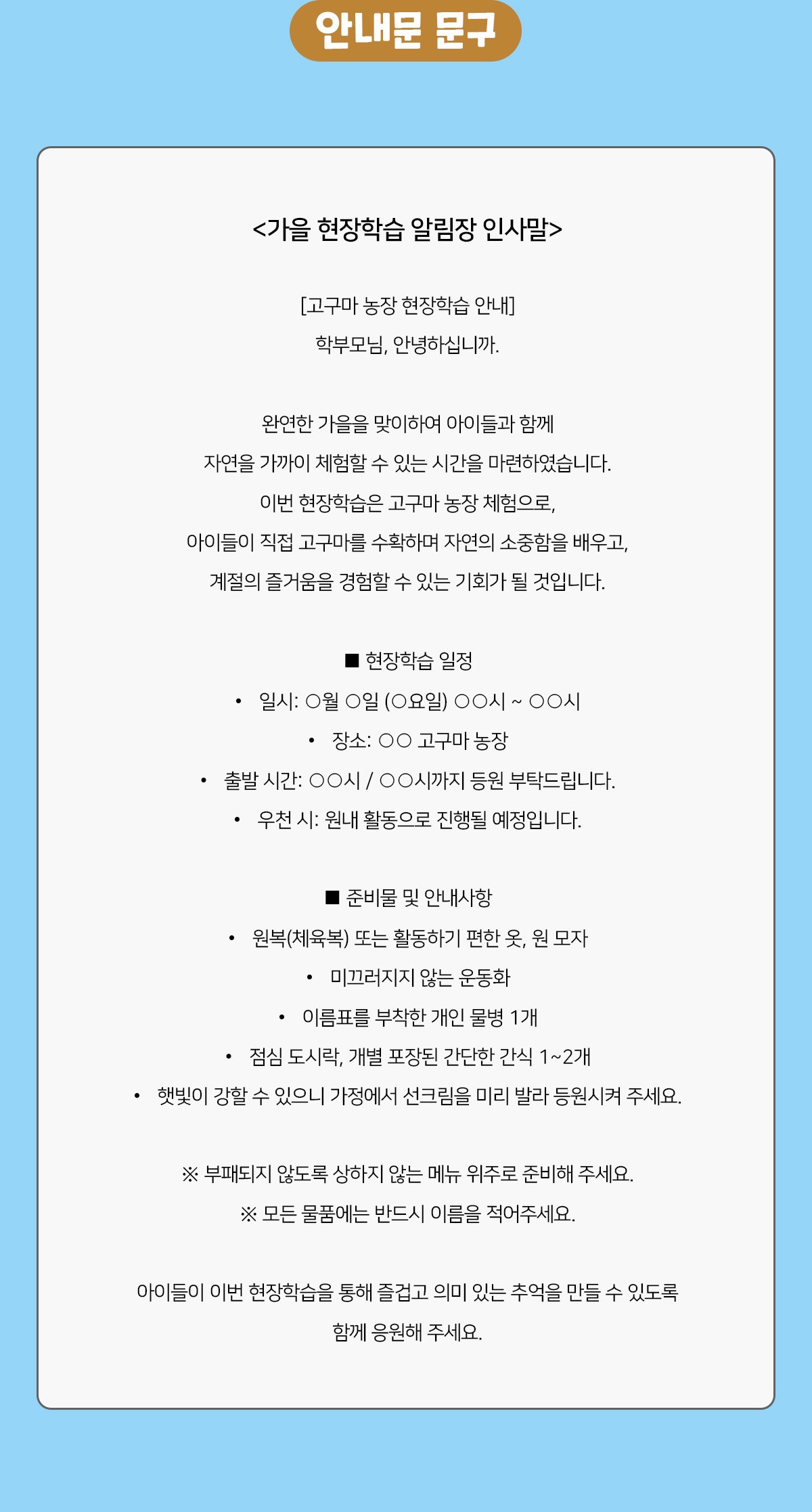 안내문 문구

<가을 현장학습 알림장 인사말>

[고구마 농장 현장학습 안내]
학부모님, 안녕하십니까.

완연한 가을을 맞이하여 아이들과 함께
자연을 가까이 체험할 수 있는 시간을 마련하였습니다.
이번 현장학습은 고구마 농장 체험으로,
아이들이 직접 고구마를 수확하며 자연의 소중함을 배우고,
계절의 즐거움을 경험할 수 있는 기회가 될 것입니다.

■ 현장학습 일정
• 일시: ○월 ○일 (○요일) ○○시 ~ ○○시
• 장소: ○○ 고구마 농장
• 출발 시간: ○○시 / ○○시까지 등원 부탁드립니다.
• 우천 시: 원내 활동으로 진행될 예정입니다.

■ 준비물 및 안내사항
• 원복(체육복) 또는 활동하기 편한 옷, 원 모자
• 미끄러지지 않는 운동화
• 이름표를 부착한 개인 물병 1개
• 점심 도시락, 개별 포장된 간단한 간식 1~2개
• 햇빛이 강할 수 있으니 가정에서 선크림을 미리 발라 등원시켜 주세요.

※ 부패되지 않도록 상하지 않는 메뉴 위주로 준비해 주세요.
※ 모든 물품에는 반드시 이름을 적어주세요.

아이들이 이번 현장학습을 통해 즐겁고 의미 있는 추억을 만들 수 있도록
함께 응원해 주세요.